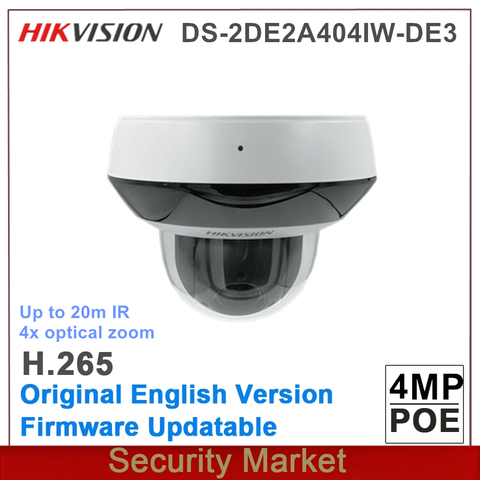 HIKVISION DS-2DE2A404IW-DE3

HIKVISION

Up to 20m IR
4x optical zoom

H.265
Original English Version
Firmware Updatable

4MP
POE

Security Market